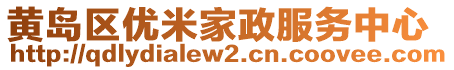 黄岛区优米家政服务中心
http://qdlydialew2.cn.coovee.com